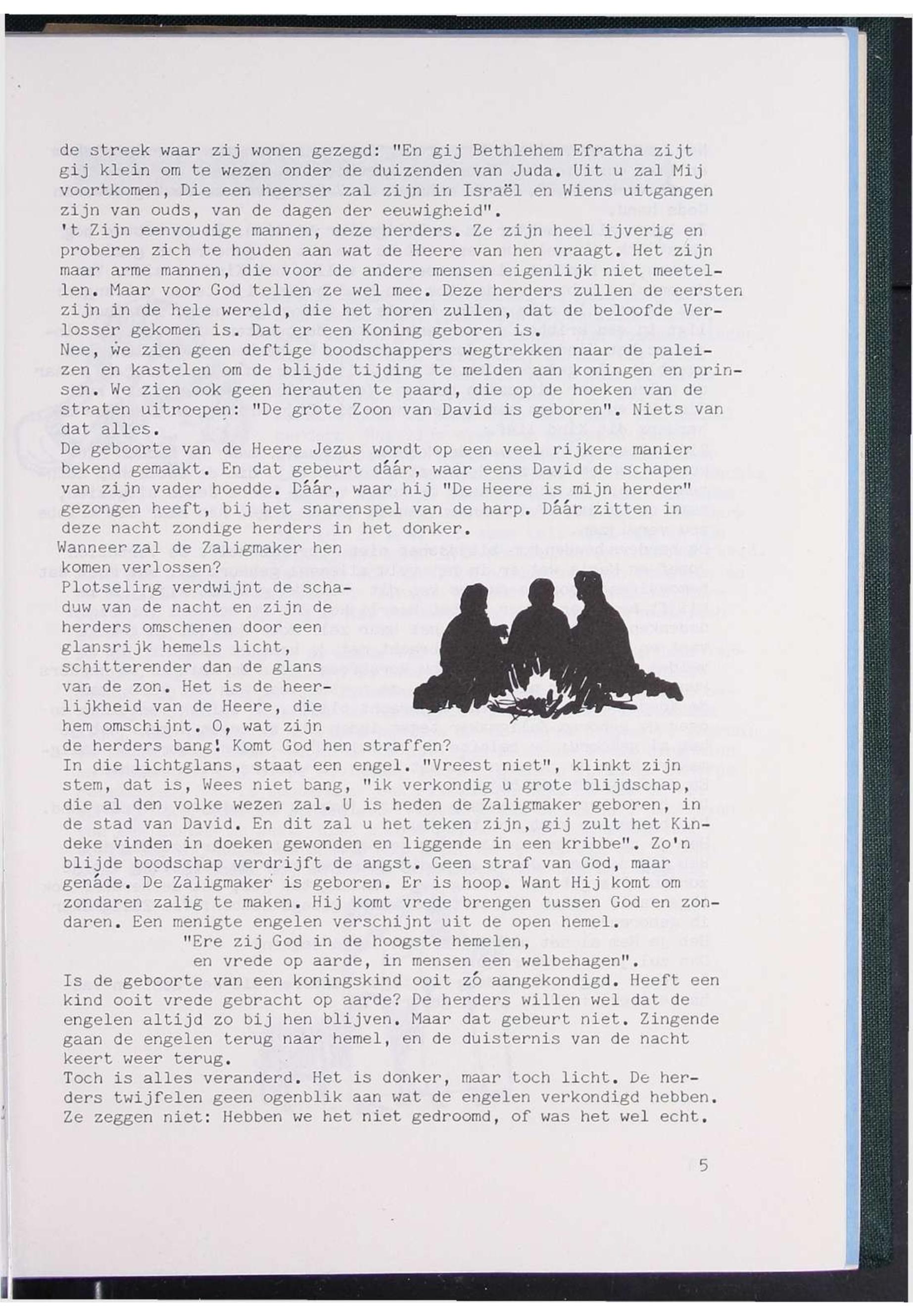 de streek waar zij wonen gezegd: "En gij Bethlehem Efratha zijt gij klein om te wezen onder de duizenden van Juda. Uit u zal Mij voortkomen, Die een heerser zal zijn in Israël en Wiens uitgangen zijn van ouds, van de dagen der eeuwigheid".
't Zijn eenvoudige mannen, deze herders. Ze zijn heel ijverig en proberen zich te houden aan wat de Heere van hen vraagt. Het zijn maar arme mannen, die voor de andere mensen eigenlijk niet meetellen. Maar voor God tellen ze wel mee. Deze herders zullen de eersten zijn in de hele wereld, die het horen zullen, dat de beloofde Verlosser gekomen is. Dat er een Koning geboren is.
Nee, we zien geen deftige boodschappers wegtrekken naar de paleizen en kastelen om de blijde tijding te melden aan koningen en prinsen. We zien ook geen herauten te paard, die op de hoeken van de straten uitroepen: "De grote Zoon van David is geboren". Niets van dat alles.
De geboorte van de Heere Jezus wordt op een veel rijkere manier bekend gemaakt. En dat gebeurt dáár, waar eens David de schapen van zijn vader hoedde. Dáár, waar hij "De Heere is mijn herder" gezongen heeft, bij het snarenspel van de harp. Dáár zitten in deze nacht zondige herders in het donker.
Wanneer zal de Zaligmaker hen komen verlossen?
Plotseling verdwijnt de schaduw van de nacht en zijn de herders omschenen door een glansrijk hemels licht, schitterender dan de glans van de zon. Het is de heerlijkheid van de Heere, die hem omschijnt. O, wat zijn de herders bang! Komt God hen straffen?
In die lichtglans, staat een engel. "Vreest niet", klinkt zijn stem, dat is, Wees niet bang, "ik verkondig u grote blijdschap, die al den volke wezen zal. U is heden de Zaligmaker geboren, in de stad van David. En dit zal u het teken zijn, gij zult het Kindeke vinden in doeken gewonden en liggende in een kribbe". Zo'n blijde boodschap verdrijft de angst. Geen straf van God, maar genáde. De Zaligmaker is geboren. Er is hoop. Want Hij komt om zondaren zalig te maken. Hij komt vrede brengen tussen God en zondaren. Een menigte engelen verschijnt uit de open hemel.
"Ere zij God in de hoogste hemelen,
en vrede op aarde, in mensen een welbehagen".
Is de geboorte van een koningskind ooit zó aangekondigd. Heeft een kind ooit vrede gebracht op aarde? De herders willen wel dat de engelen altijd zo bij hen blijven. Maar dat gebeurt niet. Zingende gaan de engelen terug naar hemel, en de duisternis van de nacht keert weer terug.
Toch is alles veranderd. Het is donker, maar toch licht. De herders twijfelen geen ogenblik aan wat de engelen verkondigd hebben. Ze zeggen niet: Hebben we het niet gedroomd, of was het wel echt.

5